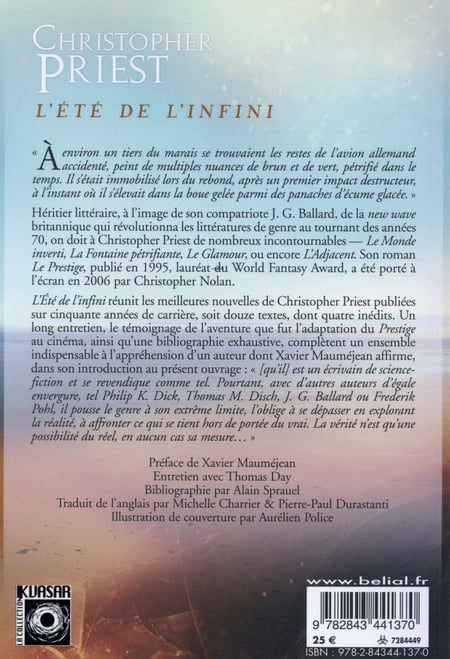 CHRISTOPHER
PRIEST

L'ÉTÉ DE L'INFINI

« À environ un tiers du marais se trouvaient les restes de l'avion allemand accidenté, peint de multiples nuances de brun et de vert, pétrifié dans le temps. Il s'était immobilisé lors du rebond, après un premier impact destructeur, à l'instant où il s'élevait dans la boue gelée parmi des panaches d'écume glacée. »

Héritier littéraire, à l'image de son compatriote J. G. Ballard, de la new wave britannique qui révolutionna les littératures de genre au tournant des années 70, on doit à Christopher Priest de nombreux incontournables — Le Monde inverti, La Fontaine pétrifiante, Le Glamour, ou encore L'Adjacent. Son roman Le Prestige, publié en 1995, lauréat du World Fantasy Award, a été porté à l'écran en 2006 par Christopher Nolan.

L'Été de l'infini réunit les meilleures nouvelles de Christopher Priest publiées sur cinquante années de carrière, soit douze textes, dont quatre inédits. Un long entretien, le témoignage de l'aventure que fut l'adaptation du Prestige au cinéma, ainsi qu'une bibliographie exhaustive, complètent un ensemble indispensable à l'appréhension d'un auteur dont Xavier Mauméjean affirme, dans son introduction au présent ouvrage : « [qu'il] est un écrivain de science-fiction et se revendique comme tel. Pourtant, avec d'autres auteurs d'égale envergure, tel Philip K. Dick, Thomas M. Disch, J. G. Ballard ou Frederik Pohl, il pousse le genre à son extrême limite, l'oblige à se dépasser en explorant la réalité, à affronter ce qui se tient hors de portée du vrai. La vérité n'est qu'une possibilité du réel, en aucun cas sa mesure… »

Préface de Xavier Mauméjean
Entretien avec Thomas Day
Bibliographie par Alain Sprauel
Traduit de l'anglais par Michelle Charrier & Pierre-Paul Durastanti
Illustration de couverture par Aurélien Police

LA COLLECTION KUASAR

www.belial.fr

9 782843 441370
25 €
7284449
ISBN : 978-2-84344-137-0